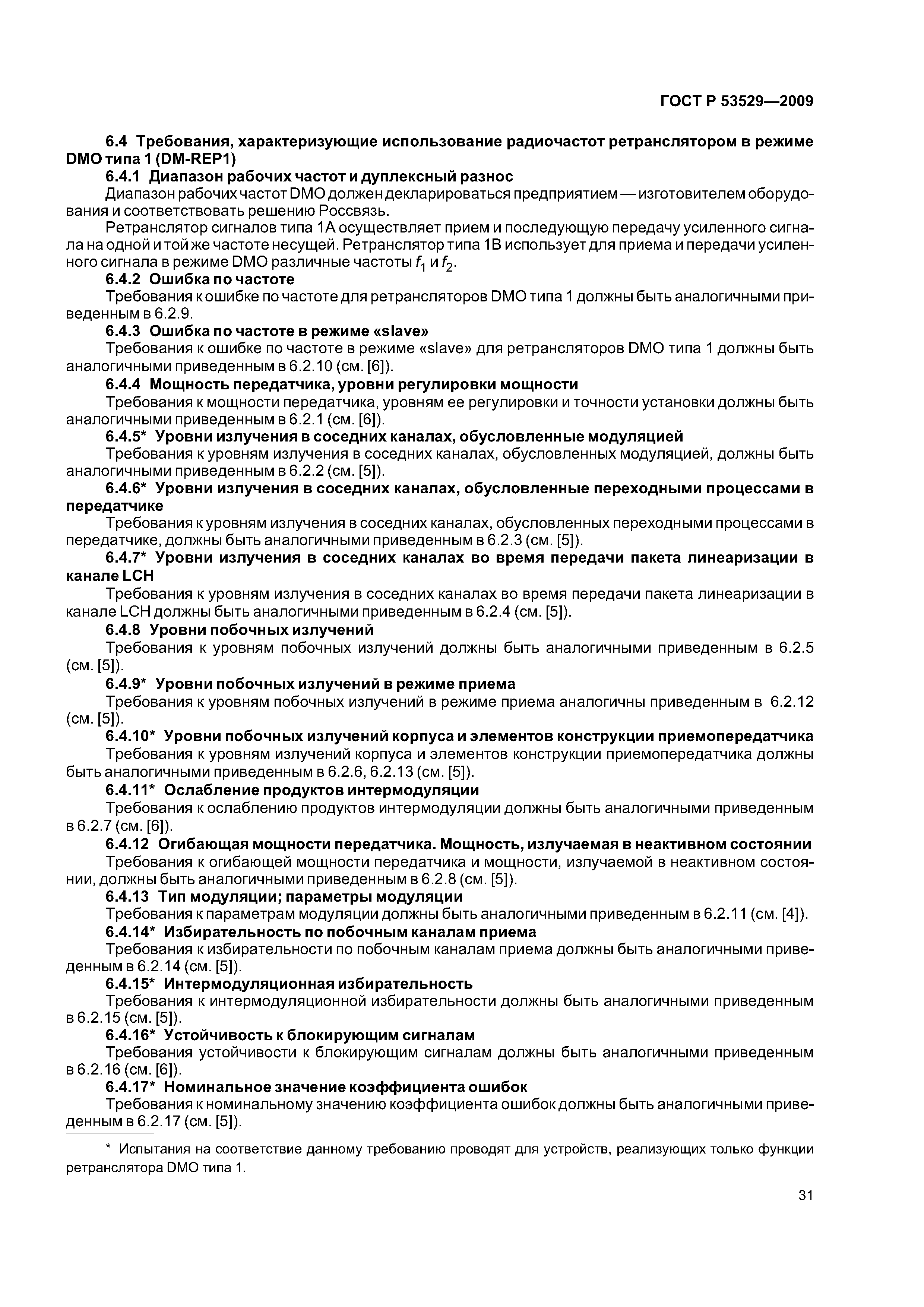 ГОСТ Р 53529—2009

6.4 Требования, характеризующие использование радиочастот ретранслятором в режиме DMO типа 1 (DM-REP1)

6.4.1 Диапазон рабочих частот и дуплексный разнос

Диапазон рабочих частот DMO должен декларироваться предприятием — изготовителем оборудования и соответствовать решению Россвязь.

Ретранслятор сигналов типа 1А осуществляет прием и последующую передачу усиленного сигнала на одной и той же частоте несущей. Ретранслятор типа 1В использует для приема и передачи усиленного сигнала в режиме DMO различные частоты $f_1$ и $f_2$.

6.4.2 Ошибка по частоте

Требования к ошибке по частоте для ретрансляторов DMO типа 1 должны быть аналогичными приведенным в 6.2.9.

6.4.3 Ошибка по частоте в режиме «slave»

Требования к ошибке по частоте в режиме «slave» для ретрансляторов DMO типа 1 должны быть аналогичными приведенным в 6.2.10 (см. [6]).

6.4.4 Мощность передатчика, уровни регулировки мощности

Требования к мощности передатчика, уровням ее регулировки и точности установки должны быть аналогичными приведенным в 6.2.1 (см. [6]).

6.4.5* Уровни излучения в соседних каналах, обусловленные модуляцией

Требования к уровням излучения в соседних каналах, обусловленных модуляцией, должны быть аналогичными приведенным в 6.2.2 (см. [5]).

6.4.6* Уровни излучения в соседних каналах, обусловленные переходными процессами в передатчике

Требования к уровням излучения в соседних каналах, обусловленных переходными процессами в передатчике, должны быть аналогичными приведенным в 6.2.3 (см. [5]).

6.4.7* Уровни излучения в соседних каналах во время передачи пакета линеаризации в канале LCH

Требования к уровням излучения в соседних каналах во время передачи пакета линеаризации в канале LCH должны быть аналогичными приведенным в 6.2.4 (см. [5]).

6.4.8 Уровни побочных излучений

Требования к уровням побочных излучений должны быть аналогичными приведенным в 6.2.5 (см. [5]).

6.4.9* Уровни побочных излучений в режиме приема

Требования к уровням побочных излучений в режиме приема аналогичны приведенным в 6.2.12 (см. [5]).

6.4.10* Уровни побочных излучений корпуса и элементов конструкции приемопередатчика

Требования к уровням излучений корпуса и элементов конструкции приемопередатчика должны быть аналогичными приведенным в 6.2.6, 6.2.13 (см. [5]).

6.4.11* Ослабление продуктов интермодуляции

Требования к ослаблению продуктов интермодуляции должны быть аналогичными приведенным в 6.2.7 (см. [6]).

6.4.12 Огибающая мощности передатчика. Мощность, излучаемая в неактивном состоянии

Требования к огибающей мощности передатчика и мощности, излучаемой в неактивном состоянии, должны быть аналогичными приведенным в 6.2.8 (см. [5]).

6.4.13 Тип модуляции; параметры модуляции

Требования к параметрам модуляции должны быть аналогичными приведенным в 6.2.11 (см. [4]).

6.4.14* Избирательность по побочным каналам приема

Требования к избирательности по побочным каналам приема должны быть аналогичными приведенным в 6.2.14 (см. [5]).

6.4.15* Интермодуляционная избирательность

Требования к интермодуляционной избирательности должны быть аналогичными приведенным в 6.2.15 (см. [5]).

6.4.16* Устойчивость к блокирующим сигналам

Требования устойчивости к блокирующим сигналам должны быть аналогичными приведенным в 6.2.16 (см. [6]).

6.4.17* Номинальное значение коэффициента ошибок

Требования к номинальному значению коэффициента ошибок должны быть аналогичными приведенным в 6.2.17 (см. [5]).

* Испытания на соответствие данному требованию проводят для устройств, реализующих только функции ретранслятора DMO типа 1.

31